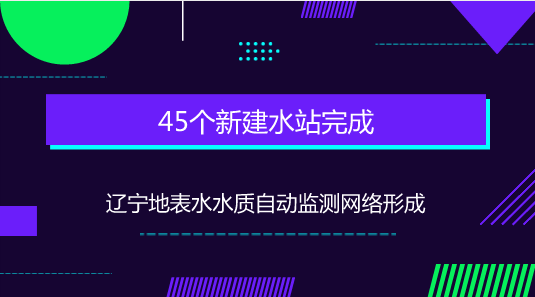 45个新建水站完成

辽宁地表水水质自动监测网络形成